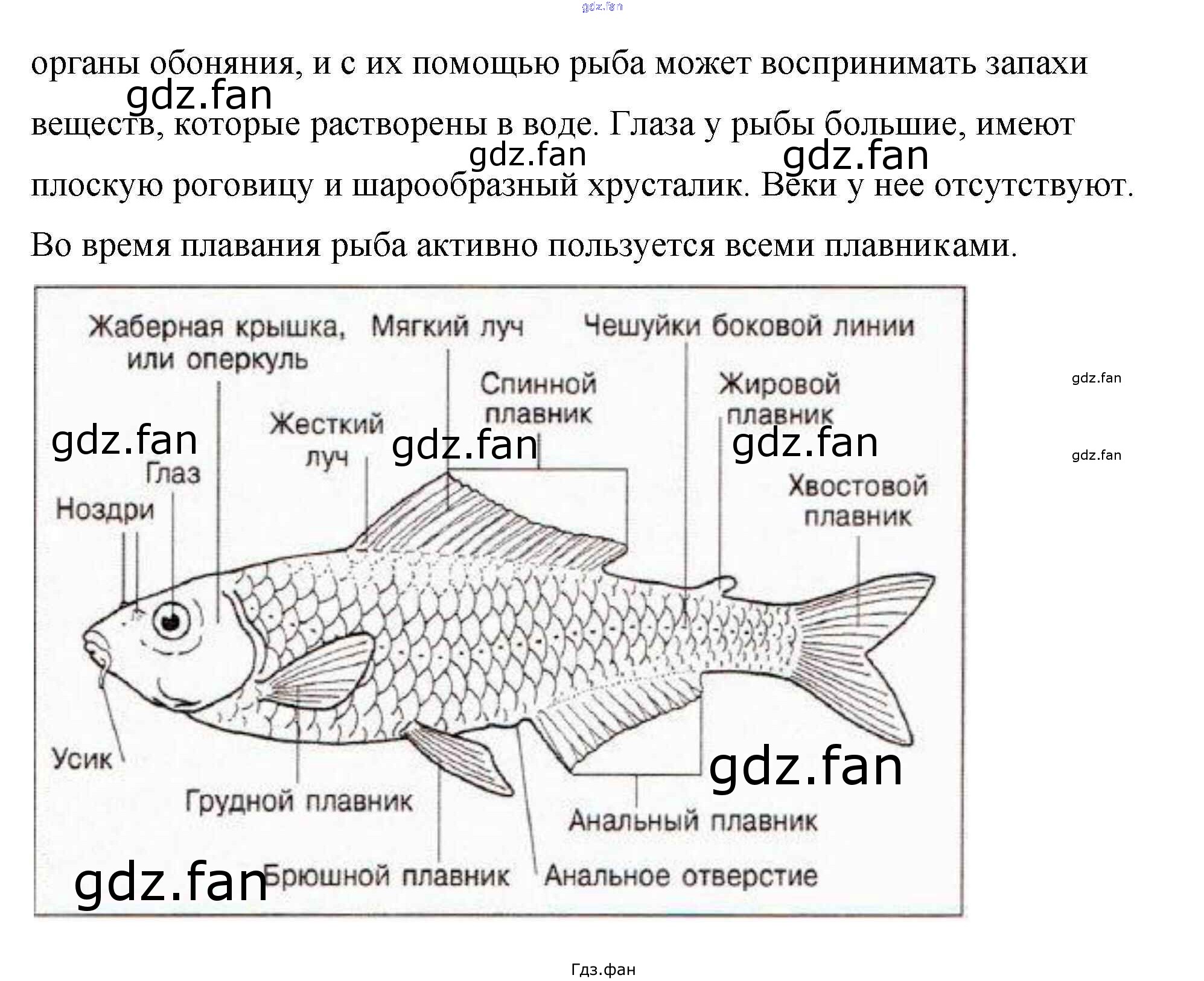 gdz.fan

органы обоняния, и с их помощью рыба может воспринимать запахи веществ, которые растворены в воде. Глаза у рыбы большие, имеют плоскую роговицу и шарообразный хрусталик. Веки у нее отсутствуют.

gdz.fan gdz.fan gdz.fan

Во время плавания рыба активно пользуется всеми плавниками.

Жаберная крышка, или оперкуль
Мягкий луч
Чешуйки боковой линии
Спинной плавник
Жировой плавник
Жесткий луч
Глаз
Ноздри
Хвостовой плавник
Усик
Грудной плавник
Анальный плавник
Брюшной плавник
Анальное отверстие

gdz.fan gdz.fan gdz.fan gdz.fan gdz.fan gdz.fan gdz.fan

Гдз.фан